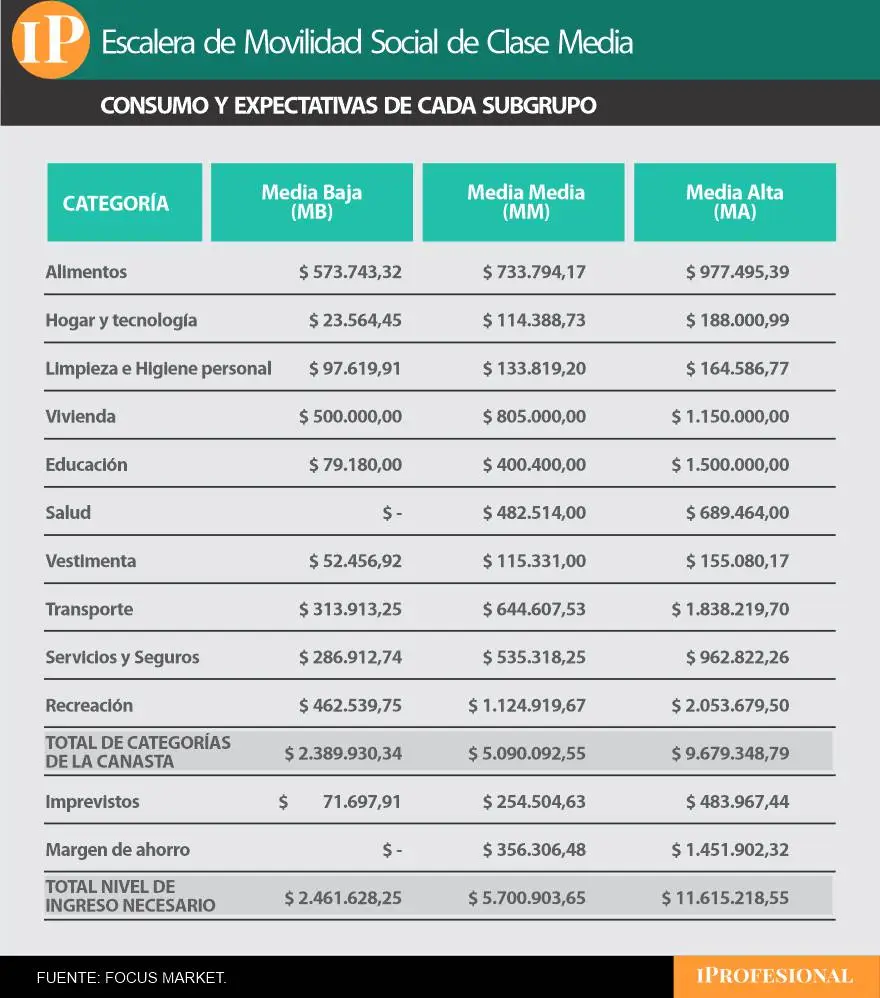 IP Escalera de Movilidad Social de Clase Media

CONSUMO Y EXPECTATIVAS DE CADA SUBGRUPO

| CATEGORÍA | Media Baja (MB) | Media Media (MM) | Media Alta (MA) |
|---|---|---|---|
| Alimentos | $ 573.743,32 | $ 733.794,17 | $ 977.495,39 |
| Hogar y tecnología | $ 23.564,45 | $ 114.388,73 | $ 188.000,99 |
| Limpieza e Higiene personal | $ 97.619,91 | $ 133.819,20 | $ 164.586,77 |
| Vivienda | $ 500.000,00 | $ 805.000,00 | $ 1.150.000,00 |
| Educación | $ 79.180,00 | $ 400.400,00 | $ 1.500.000,00 |
| Salud | $ - | $ 482.514,00 | $ 689.464,00 |
| Vestimenta | $ 52.456,92 | $ 115.331,00 | $ 155.080,17 |
| Transporte | $ 313.913,25 | $ 644.607,53 | $ 1.838.219,70 |
| Servicios y Seguros | $ 286.912,74 | $ 535.318,25 | $ 962.822,26 |
| Recreación | $ 462.539,75 | $ 1.124.919,67 | $ 2.053.679,50 |
| TOTAL DE CATEGORÍAS DE LA CANASTA | $ 2.389.930,34 | $ 5.090.092,55 | $ 9.679.348,79 |
| Imprevistos | $ 71.697,91 | $ 254.504,63 | $ 483.967,44 |
| Margen de ahorro | $ - | $ 356.306,48 | $ 1.451.902,32 |
| TOTAL NIVEL DE INGRESO NECESARIO | $ 2.461.628,25 | $ 5.700.903,65 | $ 11.615.218,55 |

FUENTE: FOCUS MARKET.

IPROFESIONAL